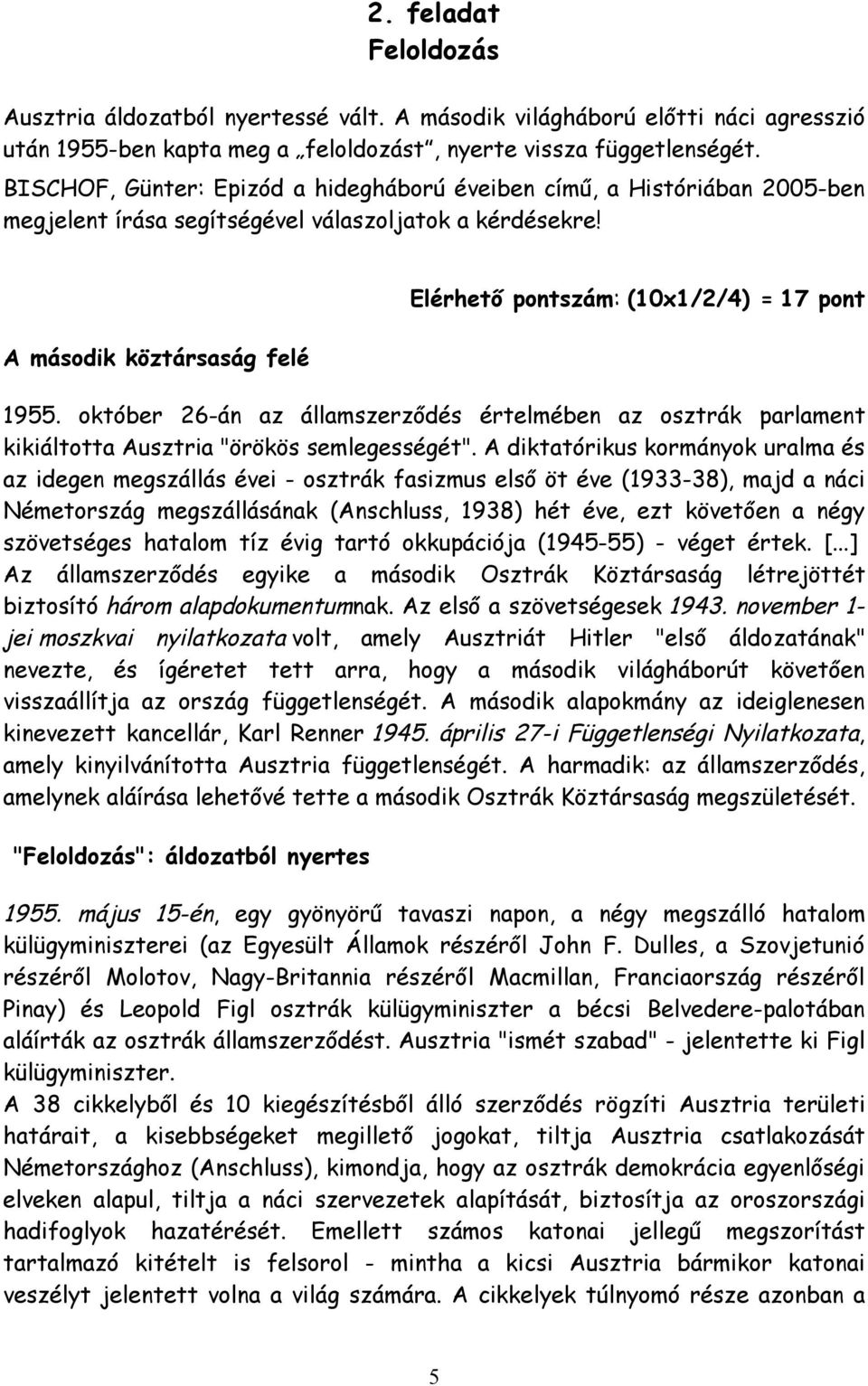 2. feladat
Feloldozás

Ausztria áldozatból nyertessé vált. A második világháború előtti náci agresszió után 1955-ben kapta meg a „feloldozást", nyerte vissza függetlenségét.
BISCHOF, Günter: Epizód a hidegháború éveiben című, a Históriában 2005-ben megjelent írása segítségével válaszoljatok a kérdésekre!

Elérhető pontszám: (10x1/2/4) = 17 pont

A második köztársaság felé

1955. október 26-án az államszerződés értelmében az osztrák parlament kikiáltotta Ausztria "örökös semlegességét". A diktatórikus kormányok uralma és az idegen megszállás évei - osztrák fasizmus első öt éve (1933-38), majd a náci Németország megszállásának (Anschluss, 1938) hét éve, ezt követően a négy szövetséges hatalom tíz évig tartó okkupációja (1945-55) - véget értek. [...] Az államszerződés egyike a második Osztrák Köztársaság létrejöttét biztosító három alapdokumentumnak. Az első a szövetségesek 1943. november 1-jei moszkvai nyilatkozata volt, amely Ausztriát Hitler "első áldozatának" nevezte, és ígéretet tett arra, hogy a második világháborút követően visszaállítja az ország függetlenségét. A második alapokmány az ideiglenesen kinevezett kancellár, Karl Renner 1945. április 27-i Függetlenségi Nyilatkozata, amely kinyilvánította Ausztria függetlenségét. A harmadik: az államszerződés, amelynek aláírása lehetővé tette a második Osztrák Köztársaság megszületését.

"Feloldozás": áldozatból nyertes

1955. május 15-én, egy gyönyörű tavaszi napon, a négy megszálló hatalom külügyminiszterei (az Egyesült Államok részéről John F. Dulles, a Szovjetunió részéről Molotov, Nagy-Britannia részéről Macmillan, Franciaország részéről Pinay) és Leopold Figl osztrák külügyminiszter a bécsi Belvedere-palotában aláírták az osztrák államszerződést. Ausztria "ismét szabad" - jelentette ki Figl külügyminiszter.
A 38 cikkelyből és 10 kiegészítésből álló szerződés rögzíti Ausztria területi határait, a kisebbségeket megillető jogokat, tiltja Ausztria csatlakozását Németországhoz (Anschluss), kimondja, hogy az osztrák demokrácia egyenlőségi elveken alapul, tiltja a náci szervezetek alapítását, biztosítja az oroszországi hadifoglyok hazatérését. Emellett számos katonai jellegű megszorítást tartalmazó kitételt is felsorol - mintha a kicsi Ausztria bármikor katonai veszélyt jelentett volna a világ számára. A cikkelyek túlnyomó része azonban a

5